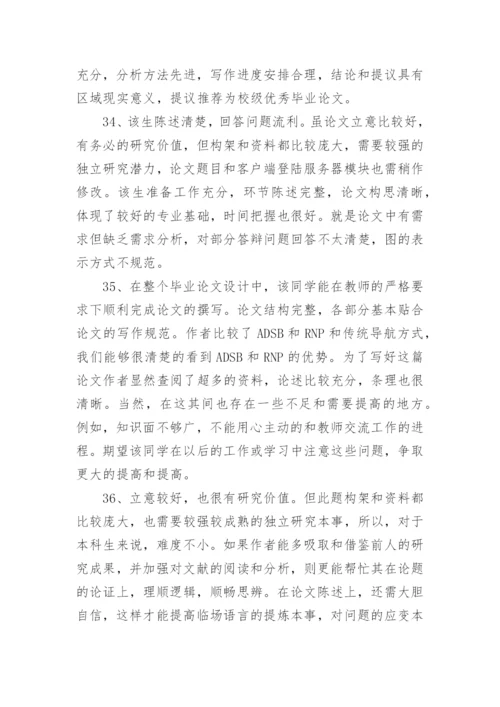 充分，分析方法先进，写作进度安排合理，结论和提议具有区域现实意义，提议推荐为校级优秀毕业论文。

34、该生陈述清楚，回答问题流利。虽论文立意比较好，有务必的研究价值，但构架和资料都比较庞大，需要较强的独立研究潜力，论文题目和客户端登陆服务器模块也需稍作修改。该生准备工作充分，环节陈述完整，论文构思清晰，体现了较好的专业基础，时间把握也很好。就是论文中有需求但缺乏需求分析，对部分答辩问题回答不太清楚，图的表示方式不规范。

35、在整个毕业论文设计中，该同学能在教师的严格要求下顺利完成论文的撰写。论文结构完整，各部分基本贴合论文的写作规范。作者比较了 ADSB 和 RNP 和传统导航方式，我们能够很清楚的看到 ADSB 和 RNP 的优势。为了写好这篇论文作者显然查阅了超多的资料，论述比较充分，条理也很清晰。当然，在这其间也存在一些不足和需要提高的地方。例如，知识面不够广，不能用心主动的和教师交流工作的进程。期望该同学在以后的工作或学习中注意这些问题，争取更大的提高和提高。

36、立意较好，也很有研究价值。但此题构架和资料都比较庞大，也需要较强较成熟的独立研究本事，所以，对于本科生来说，难度不小。如果作者能多吸取和借鉴前人的研究成果，并加强对文献的阅读和分析，则更能帮忙其在论题的论证上，理顺逻辑，顺畅思辨。在论文陈述上，还需大胆自信，这样才能提高临场语言的提炼本事，对问题的应变本